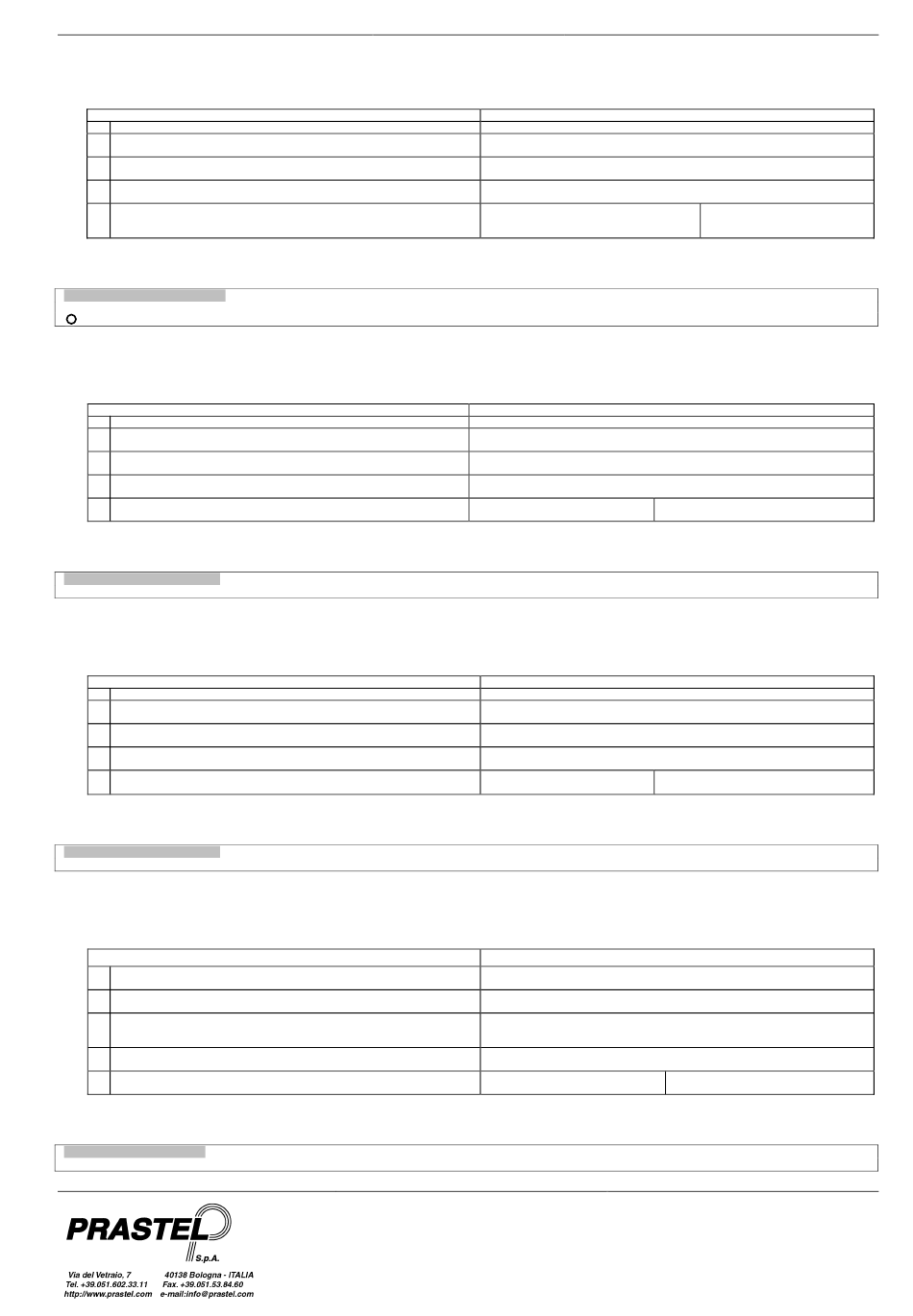 PRASTEL S.p.A.

Via del Vetraio, 7 40138 Bologna - ITALIA
Tel. +39.051.602.33.11 Fax. +39.051.53.84.60
http://www.prastel.com e-mail:info@prastel.com